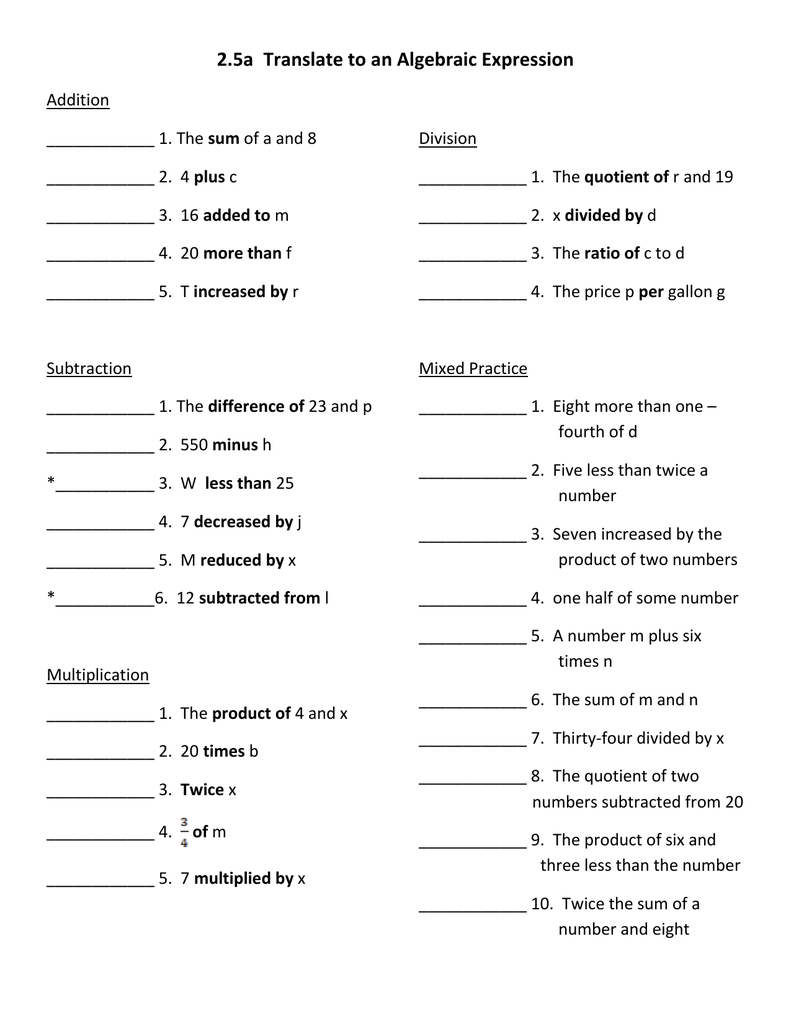 2.5a Translate to an Algebraic Expression

Addition

____________ 1. The sum of a and 8

____________ 2. 4 plus c

____________ 3. 16 added to m

____________ 4. 20 more than f

____________ 5. T increased by r

Subtraction

____________ 1. The difference of 23 and p

____________ 2. 550 minus h

*___________ 3. W less than 25

____________ 4. 7 decreased by j

____________ 5. M reduced by x

*___________6. 12 subtracted from l

Multiplication

____________ 1. The product of 4 and x

____________ 2. 20 times b

____________ 3. Twice x

____________ 4. $\frac{3}{4}$ of m

____________ 5. 7 multiplied by x

Division

____________ 1. The quotient of r and 19

____________ 2. x divided by d

____________ 3. The ratio of c to d

____________ 4. The price p per gallon g

Mixed Practice

____________ 1. Eight more than one – fourth of d

____________ 2. Five less than twice a number

____________ 3. Seven increased by the product of two numbers

____________ 4. one half of some number

____________ 5. A number m plus six times n

____________ 6. The sum of m and n

____________ 7. Thirty-four divided by x

____________ 8. The quotient of two numbers subtracted from 20

____________ 9. The product of six and three less than the number

____________ 10. Twice the sum of a number and eight